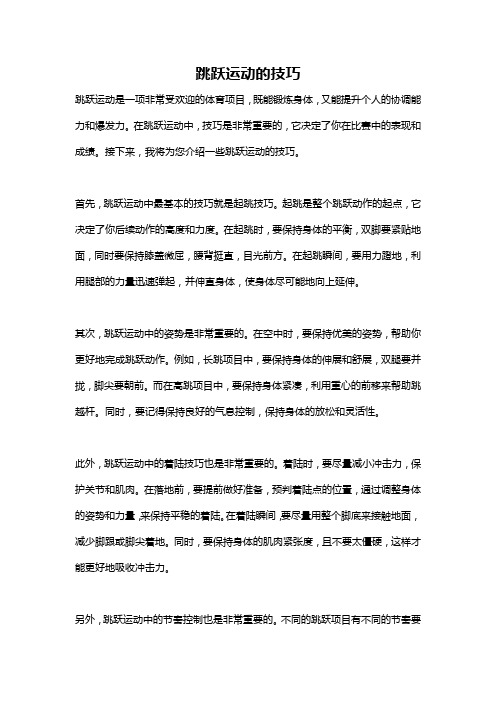 跳跃运动的技巧

跳跃运动是一项非常受欢迎的体育项目，既能锻炼身体，又能提升个人的协调能力和爆发力。在跳跃运动中，技巧是非常重要的，它决定了你在比赛中的表现和成绩。接下来，我将为您介绍一些跳跃运动的技巧。

首先，跳跃运动中最基本的技巧就是起跳技巧。起跳是整个跳跃动作的起点，它决定了你后续动作的高度和力度。在起跳时，要保持身体的平衡，双脚要紧贴地面，同时要保持膝盖微屈，腰背挺直，目光前方。在起跳瞬间，要用力蹬地，利用腿部的力量迅速弹起，并伸直身体，使身体尽可能地向上延伸。

其次，跳跃运动中的姿势是非常重要的。在空中时，要保持优美的姿势，帮助你更好地完成跳跃动作。例如，长跳项目中，要保持身体的伸展和舒展，双腿要并拢，脚尖要朝前。而在高跳项目中，要保持身体紧凑，利用重心的前移来帮助跳越杆。同时，要记得保持良好的气息控制，保持身体的放松和灵活性。

此外，跳跃运动中的着陆技巧也是非常重要的。着陆时，要尽量减小冲击力，保护关节和肌肉。在落地前，要提前做好准备，预判着陆点的位置，通过调整身体的姿势和力量，来保持平稳的着陆。在着陆瞬间，要尽量用整个脚底来接触地面，减少脚跟或脚尖着地。同时，要保持身体的肌肉紧张度，且不要太僵硬，这样才能更好地吸收冲击力。

另外，跳跃运动中的节奏控制也是非常重要的。不同的跳跃项目有不同的节奏要